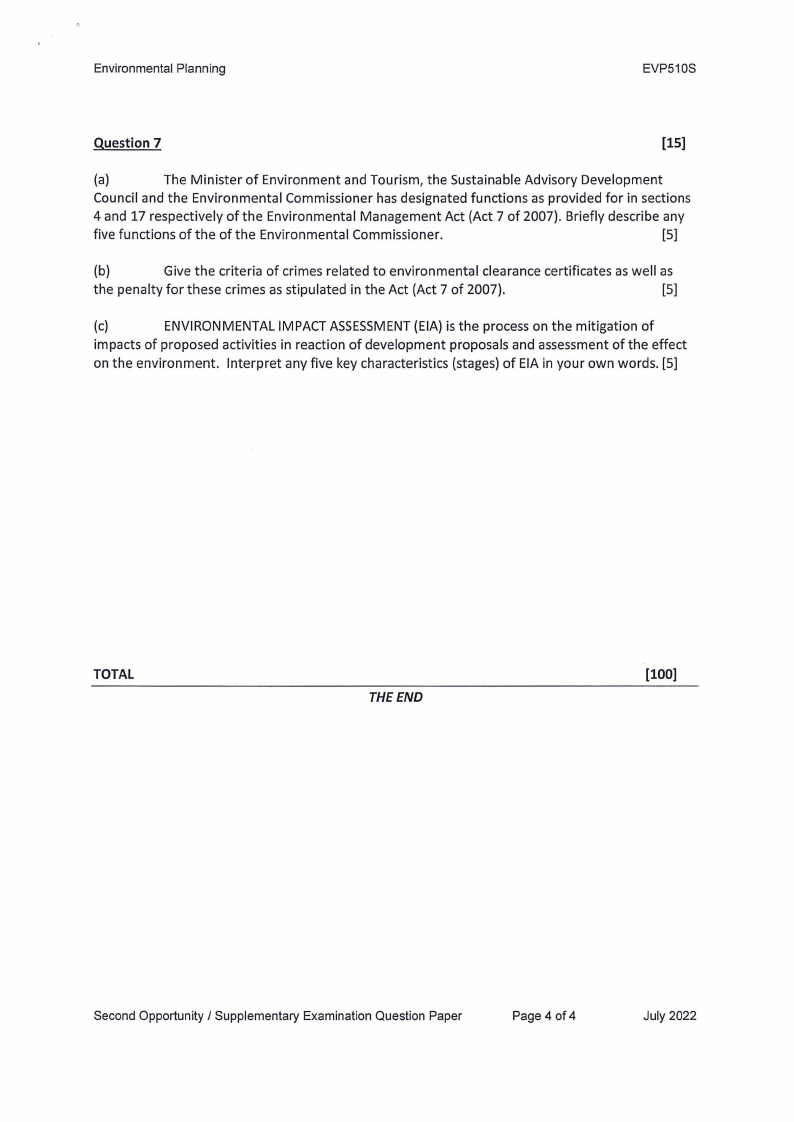 Environmental Planning EVP510S

Question 7 [15]

(a) The Minister of Environment and Tourism, the Sustainable Advisory Development Council and the Environmental Commissioner has designated functions as provided for in sections 4 and 17 respectively of the Environmental Management Act (Act 7 of 2007). Briefly describe any five functions of the of the Environmental Commissioner. [5]

(b) Give the criteria of crimes related to environmental clearance certificates as well as the penalty for these crimes as stipulated in the Act (Act 7 of 2007). [5]

(c) ENVIRONMENTAL IMPACT ASSESSMENT (EIA) is the process on the mitigation of impacts of proposed activities in reaction of development proposals and assessment of the effect on the environment. Interpret any five key characteristics (stages) of EIA in your own words. [5]

TOTAL [100]

THE END

Second Opportunity / Supplementary Examination Question Paper Page 4 of 4 July 2022